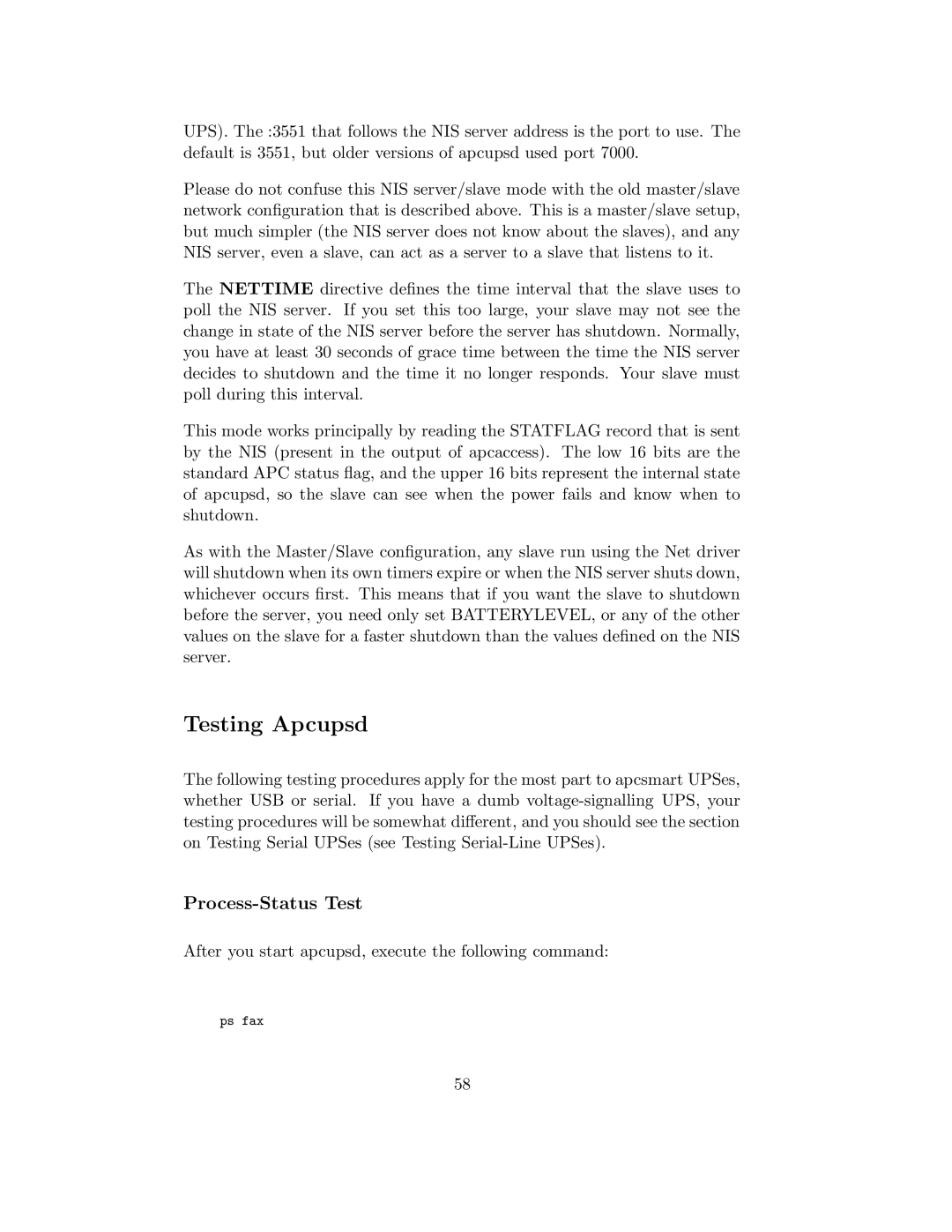 UPS). The :3551 that follows the NIS server address is the port to use. The default is 3551, but older versions of apcupsd used port 7000.

Please do not confuse this NIS server/slave mode with the old master/slave network configuration that is described above. This is a master/slave setup, but much simpler (the NIS server does not know about the slaves), and any NIS server, even a slave, can act as a server to a slave that listens to it.

The NETTIME directive defines the time interval that the slave uses to poll the NIS server. If you set this too large, your slave may not see the change in state of the NIS server before the server has shutdown. Normally, you have at least 30 seconds of grace time between the time the NIS server decides to shutdown and the time it no longer responds. Your slave must poll during this interval.

This mode works principally by reading the STATFLAG record that is sent by the NIS (present in the output of apcaccess). The low 16 bits are the standard APC status flag, and the upper 16 bits represent the internal state of apcupsd, so the slave can see when the power fails and know when to shutdown.

As with the Master/Slave configuration, any slave run using the Net driver will shutdown when its own timers expire or when the NIS server shuts down, whichever occurs first. This means that if you want the slave to shutdown before the server, you need only set BATTERYLEVEL, or any of the other values on the slave for a faster shutdown than the values defined on the NIS server.

Testing Apcupsd

The following testing procedures apply for the most part to apcsmart UPSes, whether USB or serial. If you have a dumb voltage-signalling UPS, your testing procedures will be somewhat different, and you should see the section on Testing Serial UPSes (see Testing Serial-Line UPSes).

Process-Status Test

After you start apcupsd, execute the following command:

ps fax

58